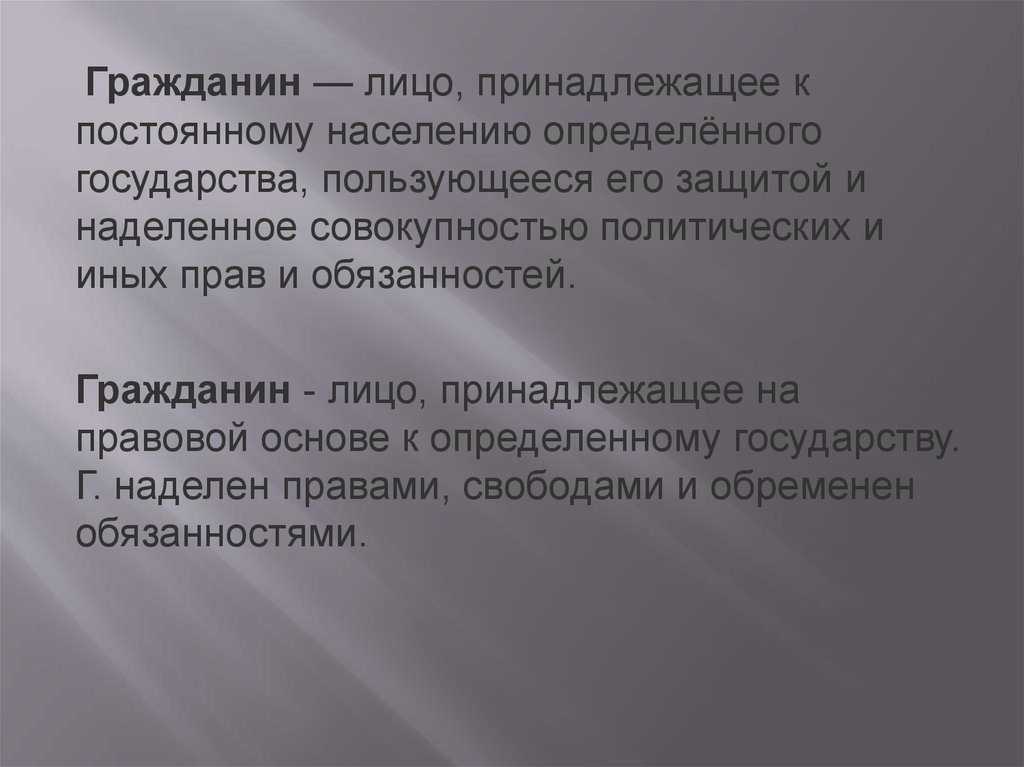 Гражданин — лицо, принадлежащее к постоянному населению определённого государства, пользующееся его защитой и наделенное совокупностью политических и иных прав и обязанностей.

Гражданин - лицо, принадлежащее на правовой основе к определенному государству. Г. наделен правами, свободами и обременен обязанностями.